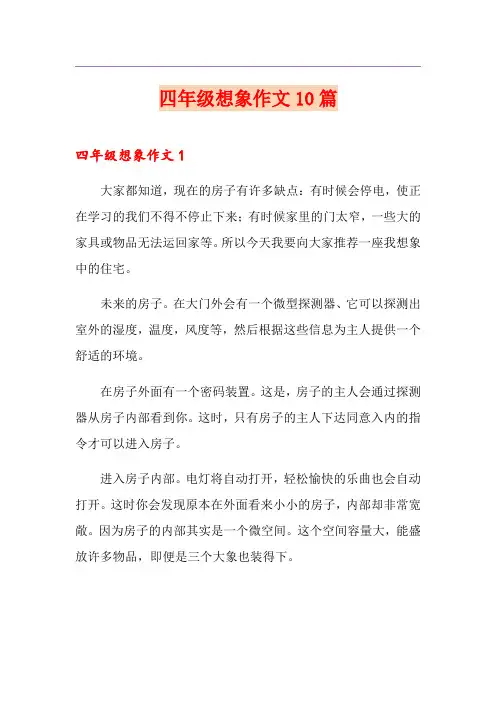 四年级想象作文10篇

四年级想象作文1

大家都知道，现在的房子有许多缺点：有时候会停电，使正在学习的我们不得不停止下来；有时候家里的门太窄，一些大的家具或物品无法运回家等。所以今天我要向大家推荐一座我想象中的住宅。

未来的房子。在大门外会有一个微型探测器、它可以探测出室外的湿度，温度，风度等，然后根据这些信息为主人提供一个舒适的环境。

在房子外面有一个密码装置。这是，房子的主人会通过探测器从房子内部看到你。这时，只有房子的主人下达同意入内的指令才可以进入房子。

进入房子内部。电灯将自动打开，轻松愉快的乐曲也会自动打开。这时你会发现原本在外面看来小小的房子，内部却非常宽敞。因为房子的内部其实是一个微空间。这个空间容量大，能盛放许多物品，即便是三个大象也装得下。